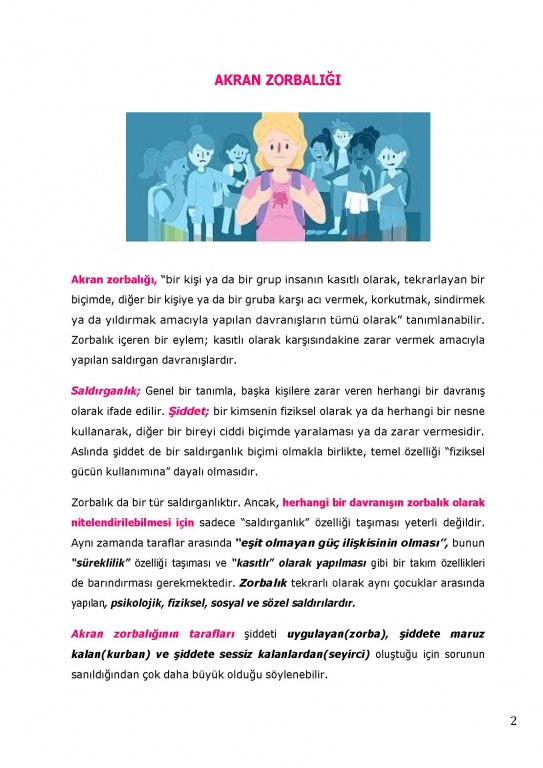 AKRAN ZORBALIĞI

Akran zorbalığı, "bir kişi ya da bir grup insanın kasıtlı olarak, tekrarlayan bir biçimde, diğer bir kişiye ya da bir gruba karşı acı vermek, korkutmak, sindirmek ya da yıldırmak amacıyla yapılan davranışların tümü olarak" tanımlanabilir. Zorbalık içeren bir eylem; kasıtlı olarak karşısındakine zarar vermek amacıyla yapılan saldırgan davranışlardır.

Saldırganlık; Genel bir tanımla, başka kişilere zarar veren herhangi bir davranış olarak ifade edilir. Şiddet; bir kimsenin fiziksel olarak ya da herhangi bir nesne kullanarak, diğer bir bireyi ciddi biçimde yaralaması ya da zarar vermesidir. Aslında şiddet de bir saldırganlık biçimi olmakla birlikte, temel özelliği "fiziksel gücün kullanımına" dayalı olmasıdır.

Zorbalık da bir tür saldırganlıktır. Ancak, herhangi bir davranışın zorbalık olarak nitelendirilebilmesi için sadece "saldırganlık" özelliği taşıması yeterli değildir. Aynı zamanda taraflar arasında "eşit olmayan güç ilişkisinin olması", bunun "süreklilik" özelliği taşıması ve "kasıtlı" olarak yapılması gibi bir takım özellikleri de barındırması gerekmektedir. Zorbalık tekrarlı olarak aynı çocuklar arasında yapılan, psikolojik, fiziksel, sosyal ve sözel saldırılardır.

Akran zorbalığının tarafları şiddeti uygulayan(zorba), şiddete maruz kalan(kurban) ve şiddete sessiz kalanlardan(seyirci) oluştuğu için sorunun sanıldığından çok daha büyük olduğu söylenebilir.

2